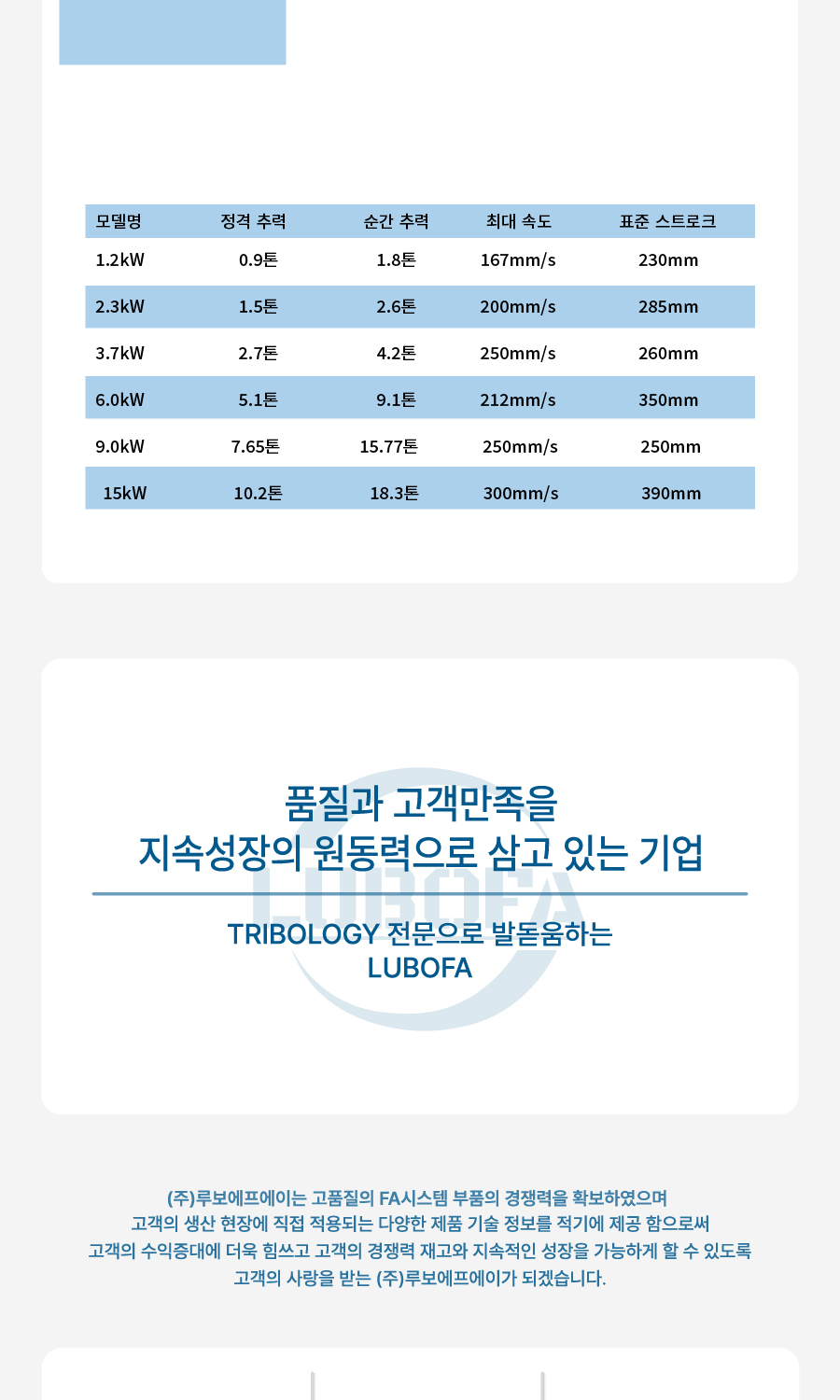 | 모델명 | 정격 추력 | 순간 추력 | 최대 속도 | 표준 스트로크 |
|---|---|---|---|---|
| 1.2kW | 0.9톤 | 1.8톤 | 167mm/s | 230mm |
| 2.3kW | 1.5톤 | 2.6톤 | 200mm/s | 285mm |
| 3.7kW | 2.7톤 | 4.2톤 | 250mm/s | 260mm |
| 6.0kW | 5.1톤 | 9.1톤 | 212mm/s | 350mm |
| 9.0kW | 7.65톤 | 15.77톤 | 250mm/s | 250mm |
| 15kW | 10.2톤 | 18.3톤 | 300mm/s | 390mm |

품질과 고객만족을
지속성장의 원동력으로 삼고 있는 기업

TRIBOLOGY 전문으로 발돋움하는
LUBOFA

(주)루보에프에이는 고품질의 FA시스템 부품의 경쟁력을 확보하였으며
고객의 생산 현장에 직접 적용되는 다양한 제품 기술 정보를 적기에 제공 함으로써
고객의 수익증대에 더욱 힘쓰고 고객의 경쟁력 재고와 지속적인 성장을 가능하게 할 수 있도록
고객의 사랑을 받는 (주)루보에프에이가 되겠습니다.

LUBOFA